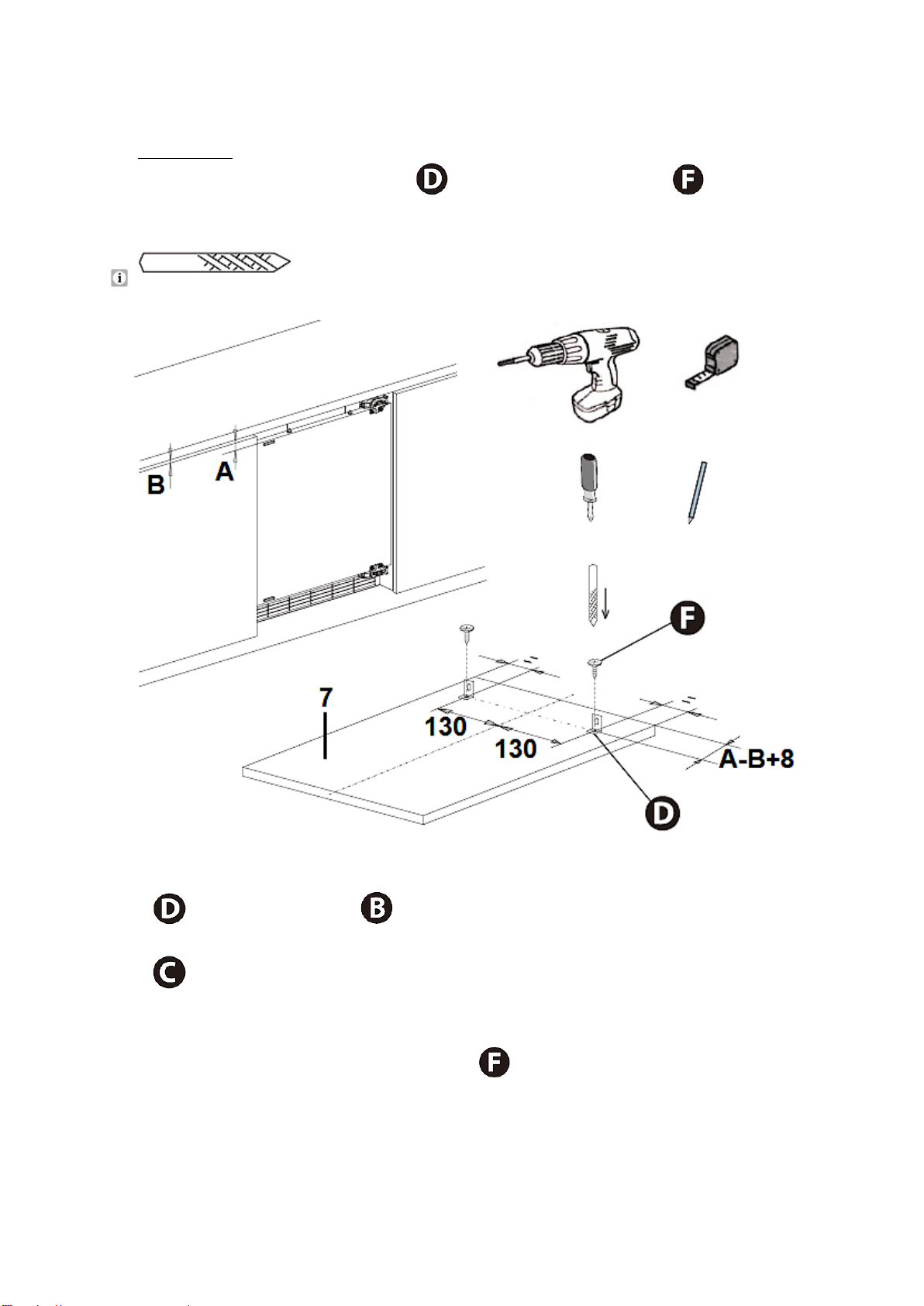 D F

B A

F

7

130

130

A-B+8

D

D B

C

F